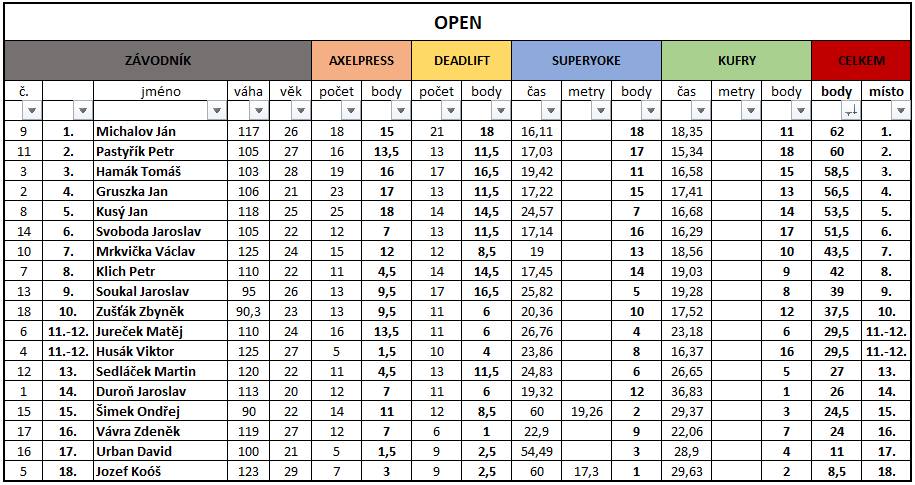 OPEN

| ZÁVODNÍK | | | | | AXELPRESS | | DEADLIFT | | SUPERYOKE | | | KUFRY | | | CELKEM | |
|---|---|---|---|---|---|---|---|---|---|---|---|---|---|---|---|---|
| č. | | jméno | váha | věk | počet | body | počet | body | čas | metry | body | čas | metry | body | body | místo |
| 9 | 1. | Michalov Ján | 117 | 26 | 18 | 15 | 21 | 18 | 16,11 | | 18 | 18,35 | | 11 | 62 | 1. |
| 11 | 2. | Pastyřík Petr | 105 | 27 | 16 | 13,5 | 13 | 11,5 | 17,03 | | 17 | 15,34 | | 18 | 60 | 2. |
| 3 | 3. | Hamák Tomáš | 103 | 28 | 19 | 16 | 17 | 16,5 | 19,42 | | 11 | 16,58 | | 15 | 58,5 | 3. |
| 2 | 4. | Gruszka Jan | 106 | 21 | 23 | 17 | 13 | 11,5 | 17,22 | | 15 | 17,41 | | 13 | 56,5 | 4. |
| 8 | 5. | Kusý Jan | 118 | 25 | 25 | 18 | 14 | 14,5 | 24,57 | | 7 | 16,68 | | 14 | 53,5 | 5. |
| 14 | 6. | Svoboda Jaroslav | 105 | 22 | 12 | 7 | 13 | 11,5 | 17,14 | | 16 | 16,29 | | 17 | 51,5 | 6. |
| 10 | 7. | Mrkvička Václav | 125 | 24 | 15 | 12 | 12 | 8,5 | 19 | | 13 | 18,56 | | 10 | 43,5 | 7. |
| 7 | 8. | Klich Petr | 110 | 22 | 11 | 4,5 | 14 | 14,5 | 17,45 | | 14 | 19,03 | | 9 | 42 | 8. |
| 13 | 9. | Soukal Jaroslav | 95 | 26 | 13 | 9,5 | 17 | 16,5 | 25,82 | | 5 | 19,28 | | 8 | 39 | 9. |
| 18 | 10. | Zušťák Zbyněk | 90,3 | 23 | 13 | 9,5 | 11 | 6 | 20,36 | | 10 | 17,52 | | 12 | 37,5 | 10. |
| 6 | 11.-12. | Jureček Matěj | 110 | 24 | 16 | 13,5 | 11 | 6 | 26,76 | | 4 | 23,18 | | 6 | 29,5 | 11.-12. |
| 4 | 11.-12. | Husák Viktor | 125 | 27 | 5 | 1,5 | 10 | 4 | 23,86 | | 8 | 16,37 | | 16 | 29,5 | 11.-12. |
| 12 | 13. | Sedláček Martin | 120 | 22 | 11 | 4,5 | 13 | 11,5 | 24,83 | | 6 | 26,65 | | 5 | 27 | 13. |
| 1 | 14. | Duroň Jaroslav | 113 | 20 | 12 | 7 | 11 | 6 | 19,32 | | 12 | 36,83 | | 1 | 26 | 14. |
| 15 | 15. | Šimek Ondřej | 90 | 22 | 14 | 11 | 12 | 8,5 | 60 | 19,26 | 2 | 29,37 | | 3 | 24,5 | 15. |
| 17 | 16. | Vávra Zdeněk | 119 | 27 | 12 | 7 | 6 | 1 | 22,9 | | 9 | 22,06 | | 7 | 24 | 16. |
| 16 | 17. | Urban David | 100 | 21 | 5 | 1,5 | 9 | 2,5 | 54,49 | | 3 | 28,9 | | 4 | 11 | 17. |
| 5 | 18. | Jozef Koóš | 123 | 29 | 7 | 3 | 9 | 2,5 | 60 | 17,3 | 1 | 29,63 | | 2 | 8,5 | 18. |